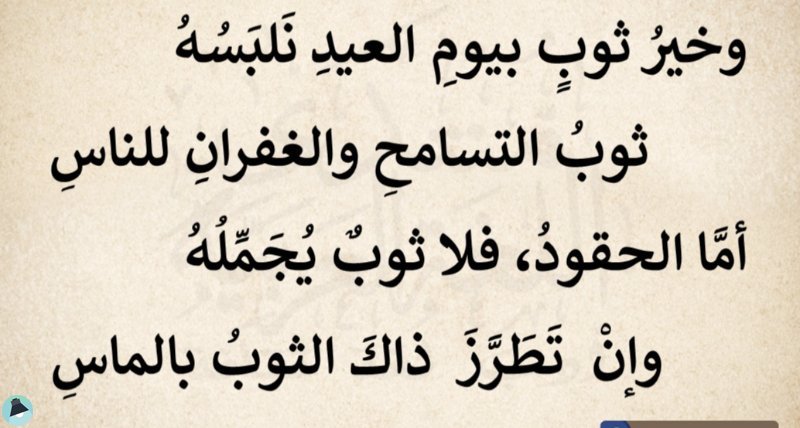 وخيرُ ثوبٍ بيومِ العيدِ نَلبَسُهُ

ثوبُ التسامحِ والغفرانِ للناسِ

أمَّا الحقودُ، فلا ثوبٌ يُجَمِّلُهُ

وإنْ تَطَرَّزَ ذاكَ الثوبُ بالماسِ